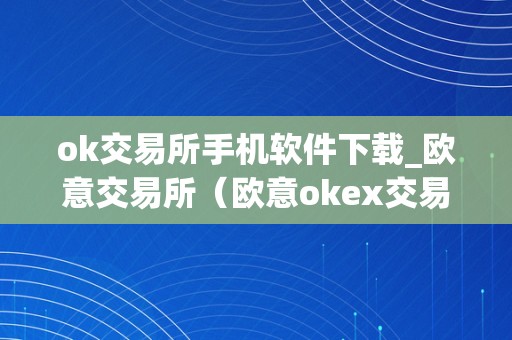 ok交易所手机软件下载_欧意交易所（欧意okex交易